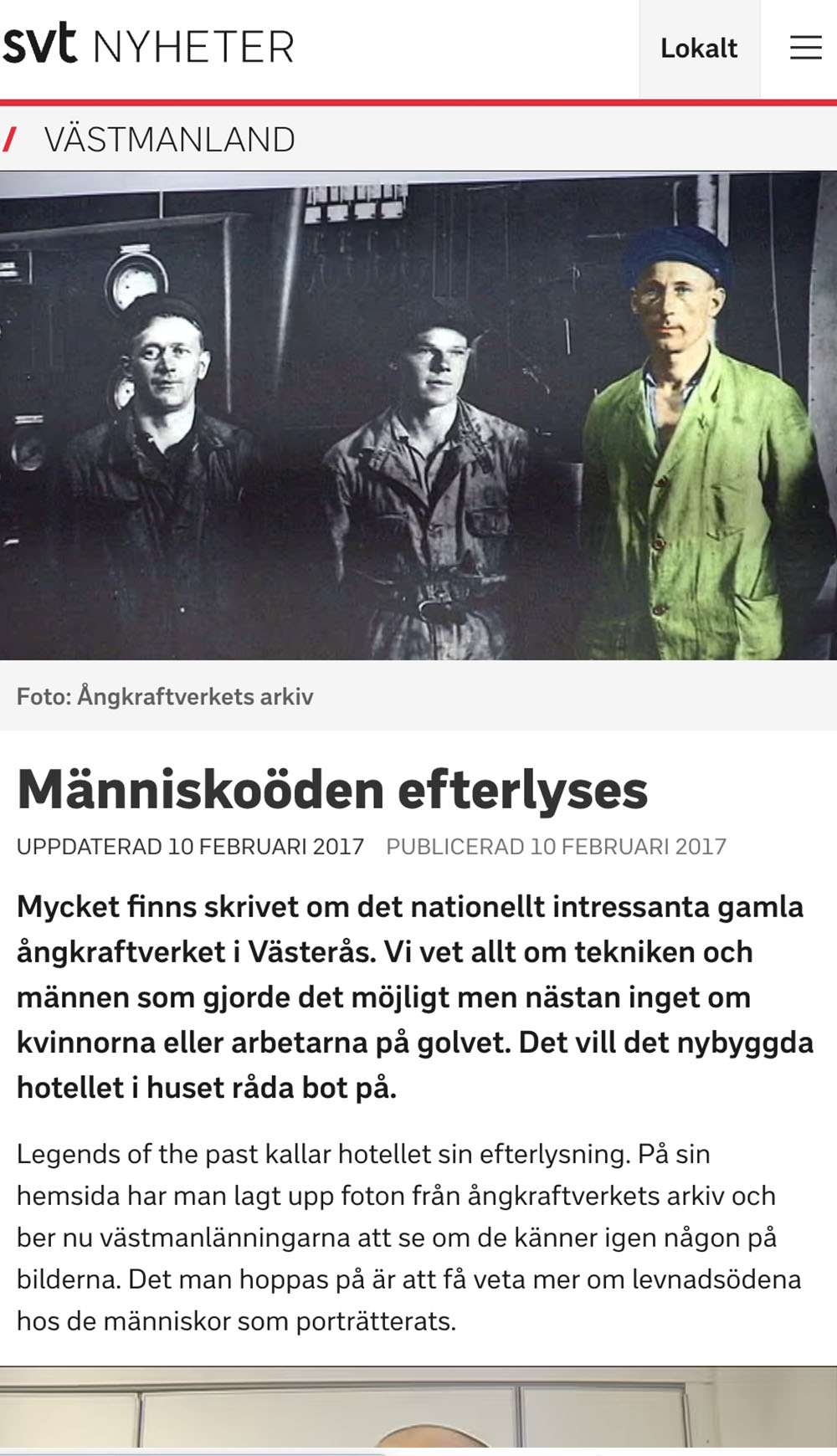 svt NYHETER

Lokalt

/ VÄSTMANLAND

Foto: Ångkraftverkets arkiv

Människoöden efterlyses

UPPDATERAD 10 FEBRUARI 2017 PUBLICERAD 10 FEBRUARI 2017

Mycket finns skrivet om det nationellt intressanta gamla ångkraftverket i Västerås. Vi vet allt om tekniken och männen som gjorde det möjligt men nästan inget om kvinnorna eller arbetarna på golvet. Det vill det nybyggda hotellet i huset råda bot på.

Legends of the past kallar hotellet sin efterlysning. På sin hemsida har man lagt upp foton från ångkraftverkets arkiv och ber nu västmanlänningarna att se om de känner igen någon på bilderna. Det man hoppas på är att få veta mer om levnadsödena hos de människor som porträtterats.